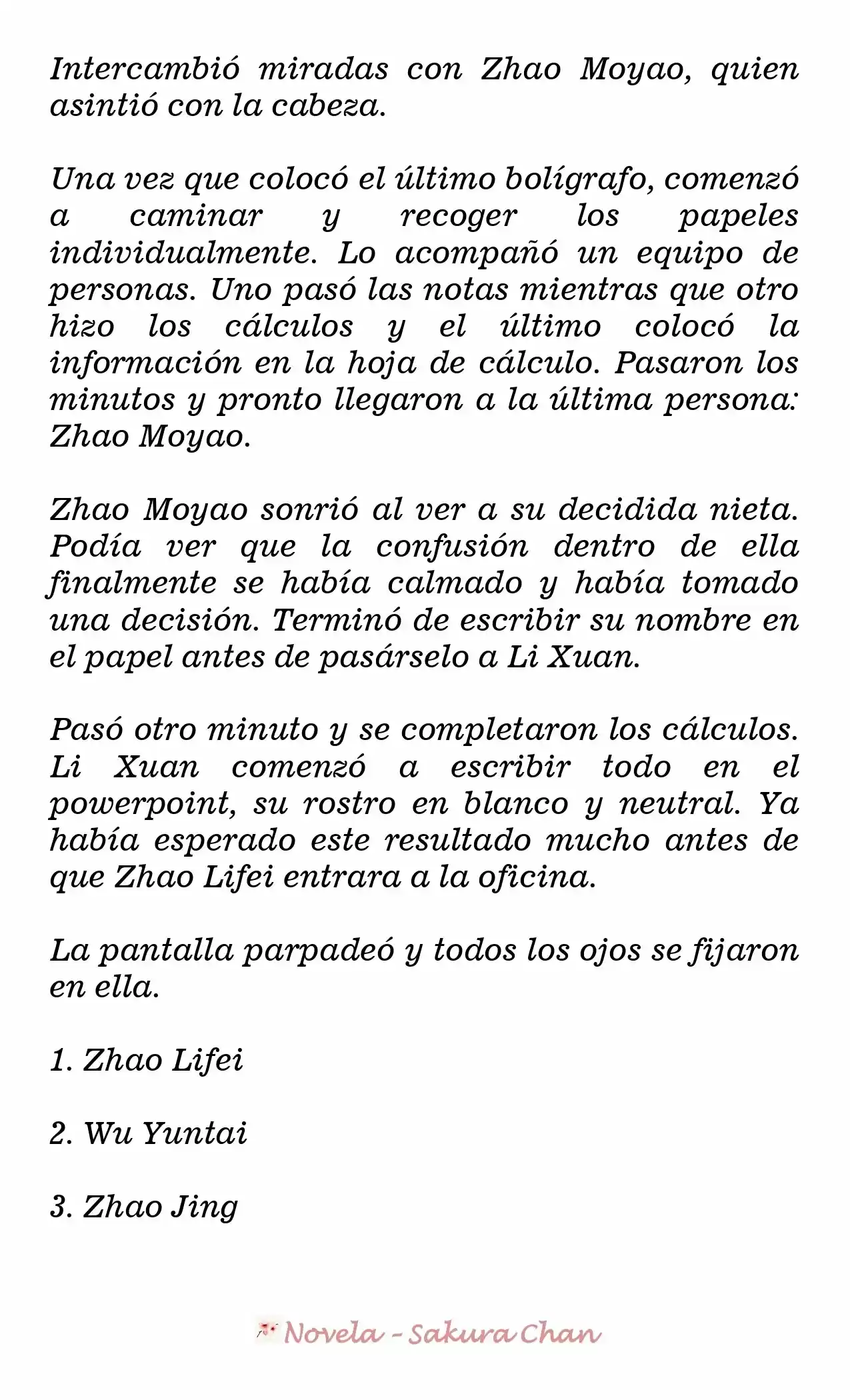 Intercambió miradas con Zhao Moyao, quien asintió con la cabeza.

Una vez que colocó el último bolígrafo, comenzó a caminar y recoger los papeles individualmente. Lo acompañó un equipo de personas. Uno pasó las notas mientras que otro hizo los cálculos y el último colocó la información en la hoja de cálculo. Pasaron los minutos y pronto llegaron a la última persona: Zhao Moyao.

Zhao Moyao sonrió al ver a su decidida nieta. Podía ver que la confusión dentro de ella finalmente se había calmado y había tomado una decisión. Terminó de escribir su nombre en el papel antes de pasárselo a Li Xuan.

Pasó otro minuto y se completaron los cálculos. Li Xuan comenzó a escribir todo en el powerpoint, su rostro en blanco y neutral. Ya había esperado este resultado mucho antes de que Zhao Lifei entrara a la oficina.

La pantalla parpadeó y todos los ojos se fijaron en ella.

1. Zhao Lifei

2. Wu Yuntai

3. Zhao Jing

Novela - Sakura Chan